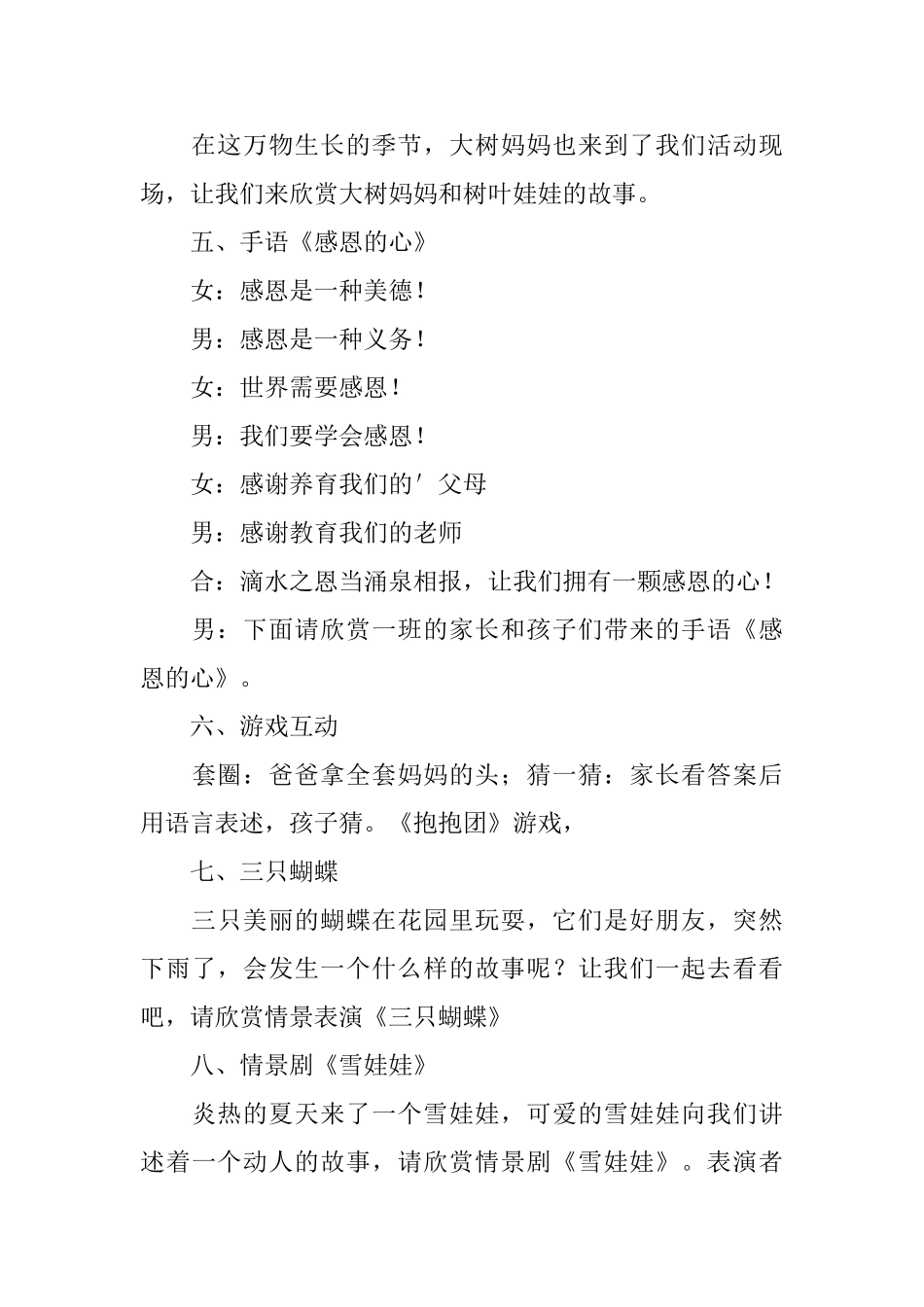 在这万物生长的季节，大树妈妈也来到了我们活动现场，让我们来欣赏大树妈妈和树叶娃娃的故事。

五、手语《感恩的心》

女：感恩是一种美德！

男：感恩是一种义务！

女：世界需要感恩！

男：我们要学会感恩！

女：感谢养育我们的′父母

男：感谢教育我们的老师

合：滴水之恩当涌泉相报，让我们拥有一颗感恩的心！

男：下面请欣赏一班的家长和孩子们带来的手语《感恩的心》。

六、游戏互动

套圈：爸爸拿全套妈妈的头；猜一猜：家长看答案后用语言表述，孩子猜。《抱抱团》游戏，

七、三只蝴蝶

三只美丽的蝴蝶在花园里玩耍，它们是好朋友，突然下雨了，会发生一个什么样的故事呢？让我们一起去看看吧，请欣赏情景表演《三只蝴蝶》

八、情景剧《雪娃娃》

炎热的夏天来了一个雪娃娃，可爱的雪娃娃向我们讲述着一个动人的故事，请欣赏情景剧《雪娃娃》。表演者